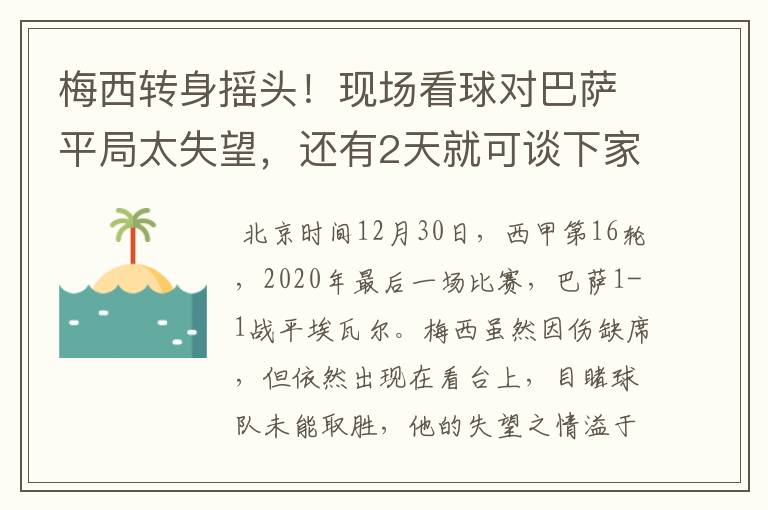 梅西转身摇头！现场看球对巴萨平局太失望，还有2天就可谈下家

北京时间12月30日，西甲第16轮，2020年最后一场比赛，巴萨1-1战平埃瓦尔。梅西虽然因伤缺席，但依然出现在看台上，目睹球队未能取胜，他的失望之情溢于